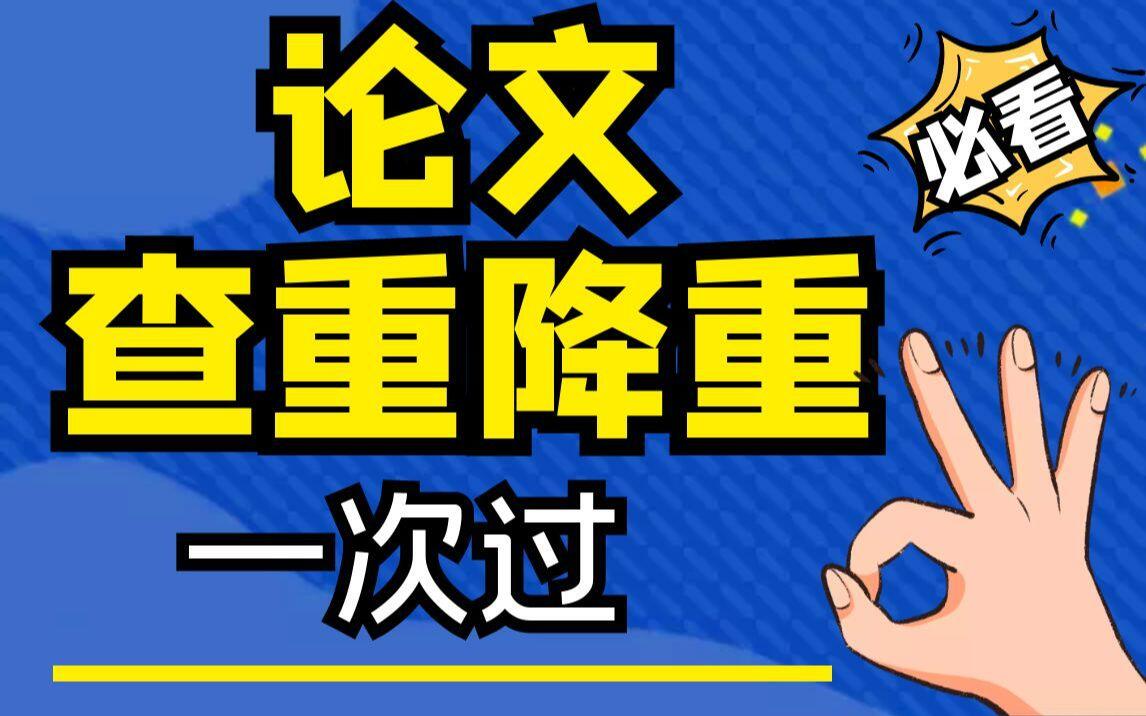 论文
查重降重
一次过

必看